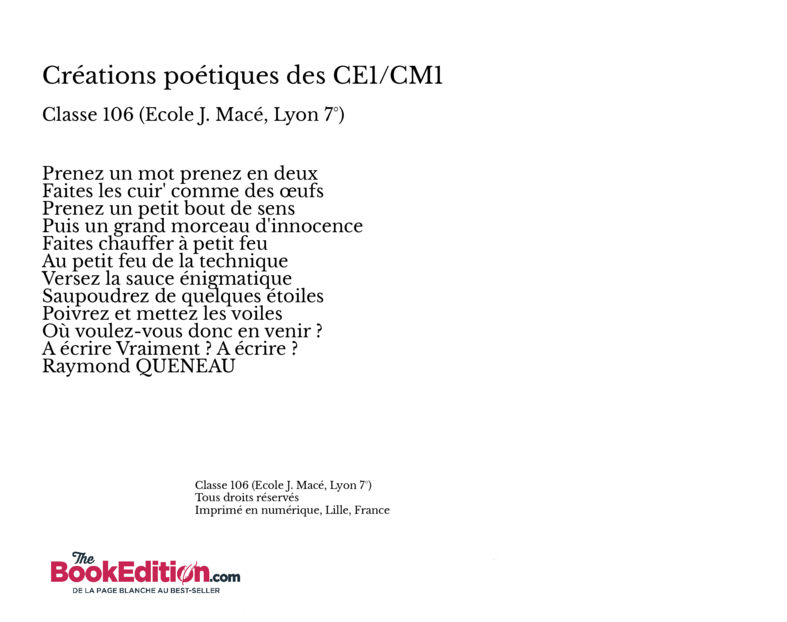 Créations poétiques des CE1/CM1

Classe 106 (Ecole J. Macé, Lyon 7°)

Prenez un mot prenez en deux
Faites les cuir' comme des œufs
Prenez un petit bout de sens
Puis un grand morceau d'innocence
Faites chauffer à petit feu
Au petit feu de la technique
Versez la sauce énigmatique
Saupoudrez de quelques étoiles
Poivrez et mettez les voiles
Où voulez-vous donc en venir ?
A écrire Vraiment ? A écrire ?
Raymond QUENEAU

Classe 106 (Ecole J. Macé, Lyon 7°)
Tous droits réservés
Imprimé en numérique, Lille, France

The BookEdition.com
DE LA PAGE BLANCHE AU BEST-SELLER